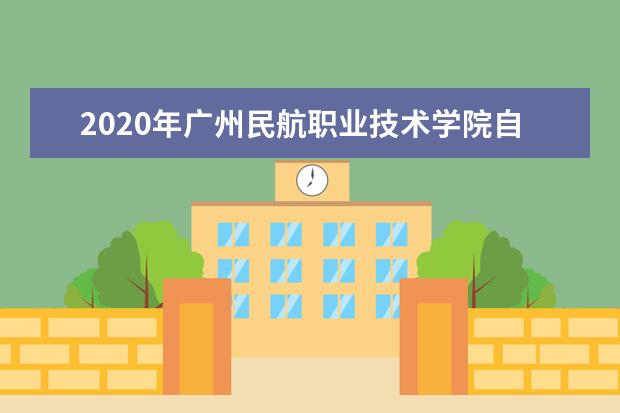 2020年广州民航职业技术学院自